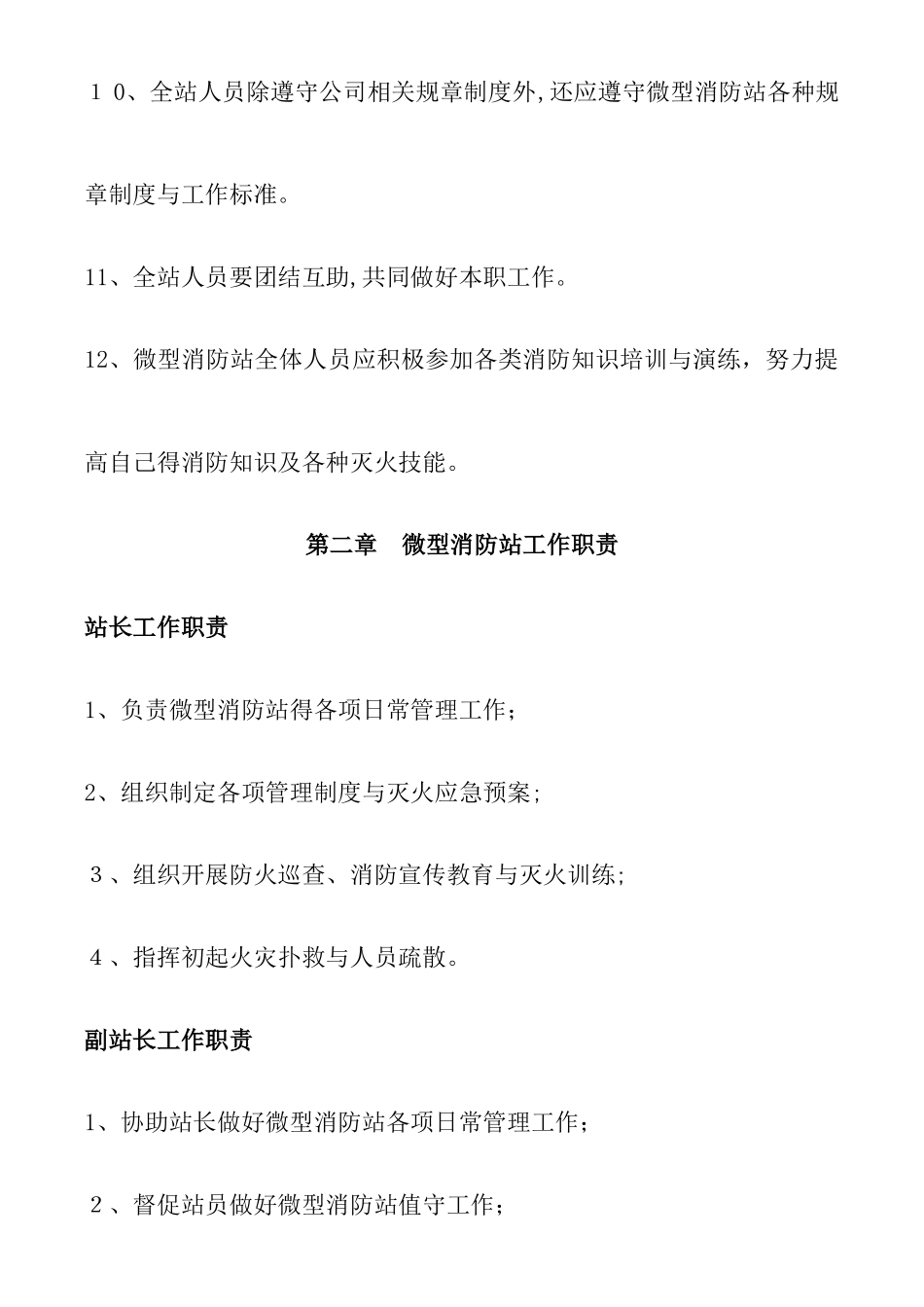 １0、全站人员除遵守公司相关规章制度外,还应遵守微型消防站各种规章制度与工作标准。

11、全站人员要团结互助,共同做好本职工作。

12、微型消防站全体人员应积极参加各类消防知识培训与演练，努力提高自己得消防知识及各种灭火技能。

第二章　微型消防站工作职责

站长工作职责

1、负责微型消防站得各项日常管理工作;

2、组织制定各项管理制度与灭火应急预案;

３、组织开展防火巡查、消防宣传教育与灭火训练;

４、指挥初起火灾扑救与人员疏散。

副站长工作职责

1、协助站长做好微型消防站各项日常管理工作；

２、督促站员做好微型消防站值守工作；